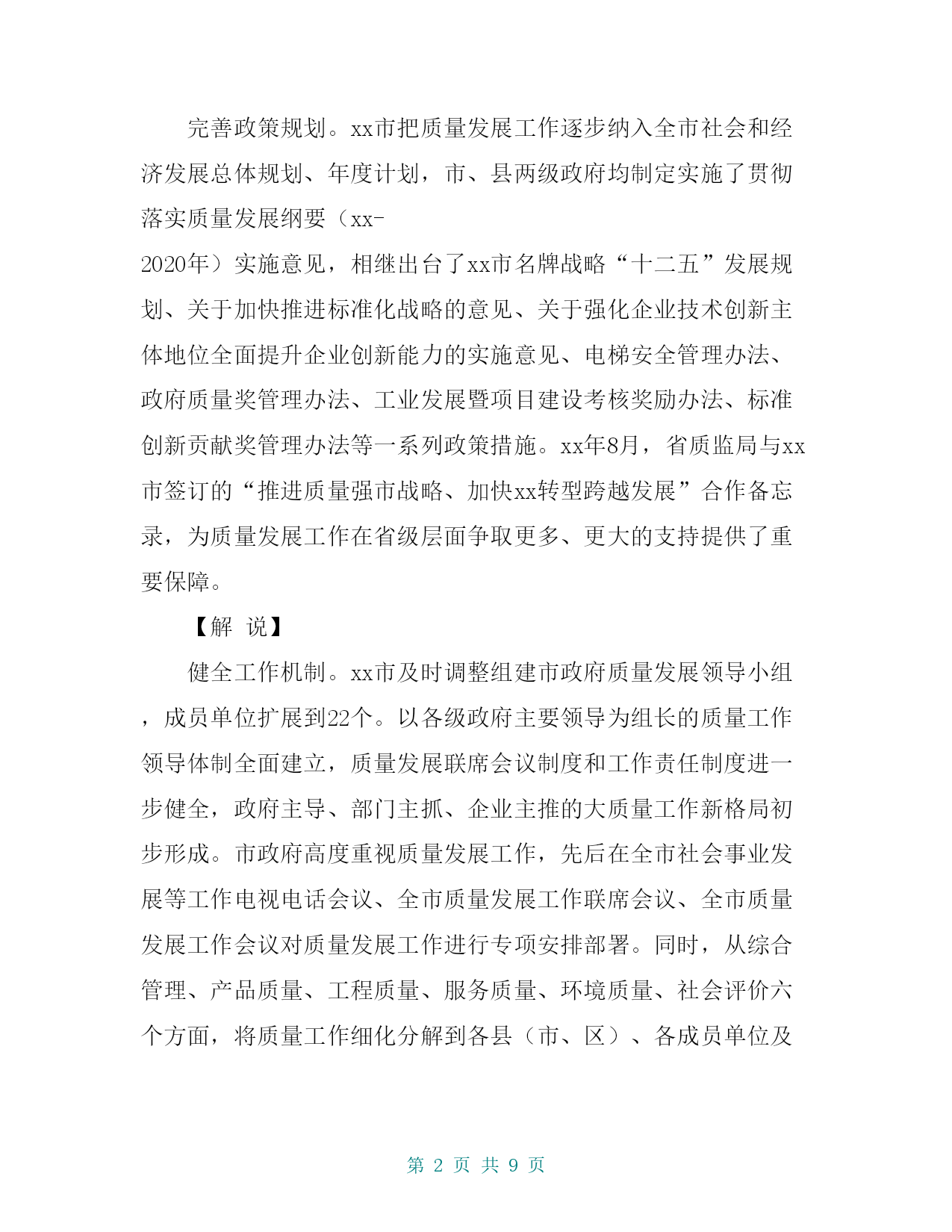 完善政策规划。xx市把质量发展工作逐步纳入全市社会和经济发展总体规划、年度计划，市、县两级政府均制定实施了贯彻落实质量发展纲要（xx-2020年）实施意见，相继出台了xx市名牌战略“十二五”发展规划、关于加快推进标准化战略的意见、关于强化企业技术创新主体地位全面提升企业创新能力的实施意见、电梯安全管理办法、政府质量奖管理办法、工业发展暨项目建设考核奖励办法、标准创新贡献奖管理办法等一系列政策措施。xx年8月，省质监局与xx市签订的“推进质量强市战略、加快xx转型跨越发展”合作备忘录，为质量发展工作在省级层面争取更多、更大的支持提供了重要保障。

【解 说】

健全工作机制。xx市及时调整组建市政府质量发展领导小组，成员单位扩展到22个。以各级政府主要领导为组长的质量工作领导体制全面建立，质量发展联席会议制度和工作责任制度进一步健全，政府主导、部门主抓、企业主推的大质量工作新格局初步形成。市政府高度重视质量发展工作，先后在全市社会事业发展等工作电视电话会议、全市质量发展工作联席会议、全市质量发展工作会议对质量发展工作进行专项安排部署。同时，从综合管理、产品质量、工程质量、服务质量、环境质量、社会评价六个方面，将质量工作细化分解到各县（市、区）、各成员单位及

第 2 页 共 9 页